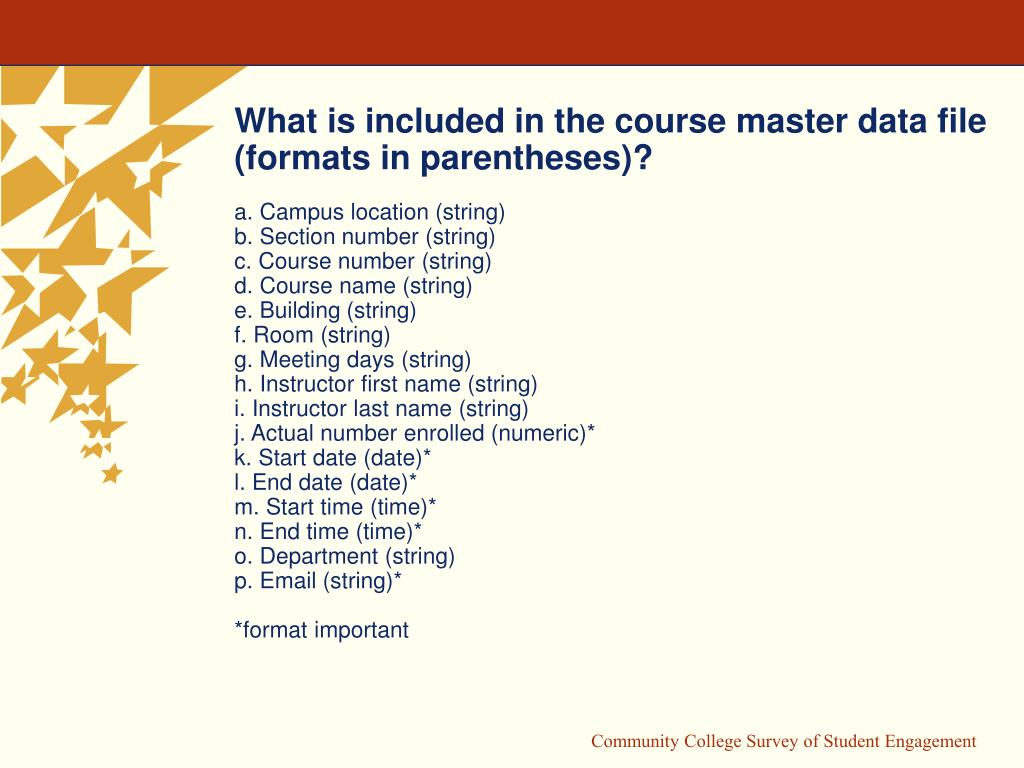 What is included in the course master data file (formats in parentheses)?

a. Campus location (string)
b. Section number (string)
c. Course number (string)
d. Course name (string)
e. Building (string)
f. Room (string)
g. Meeting days (string)
h. Instructor first name (string)
i. Instructor last name (string)
j. Actual number enrolled (numeric)*
k. Start date (date)*
l. End date (date)*
m. Start time (time)*
n. End time (time)*
o. Department (string)
p. Email (string)*

*format important

Community College Survey of Student Engagement